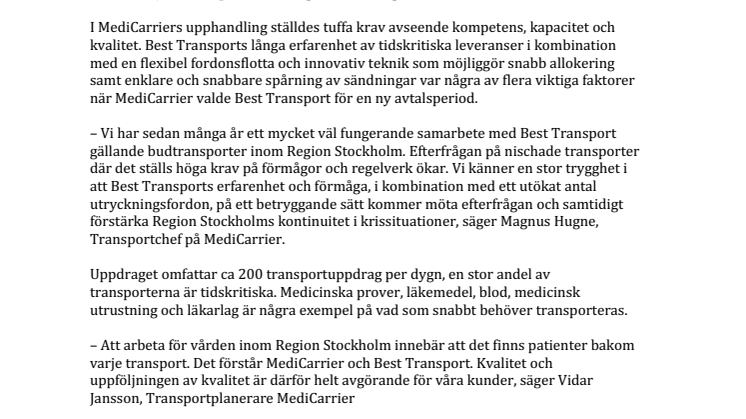 I MediCarriers upphandling ställdes tuffa krav avseende kompetens, kapacitet och kvalitet. Best Transports långa erfarenhet av tidskritiska leveranser i kombination med en flexibel fordonsflotta och innovativ teknik som möjliggör snabb allokering samt enklare och snabbare spårning av sändningar var några av flera viktiga faktorer när MediCarrier valde Best Transport för en ny avtalsperiod.

– Vi har sedan många år ett mycket väl fungerande samarbete med Best Transport gällande budtransporter inom Region Stockholm. Efterfrågan på nischade transporter där det ställs höga krav på förmågor och regelverk ökar. Vi känner en stor trygghet i att Best Transports erfarenhet och förmåga, i kombination med ett utökat antal utryckningsfordon, på ett betryggande sätt kommer möta efterfrågan och samtidigt förstärka Region Stockholms kontinuitet i krissituationer, säger Magnus Hugne, Transportchef på MediCarrier.

Uppdraget omfattar ca 200 transportuppdrag per dygn, en stor andel av transporterna är tidskritiska. Medicinska prover, läkemedel, blod, medicinsk utrustning och läkarlag är några exempel på vad som snabbt behöver transporteras.

– Att arbeta för vården inom Region Stockholm innebär att det finns patienter bakom varje transport. Det förstår MediCarrier och Best Transport. Kvalitet och uppföljningen av kvalitet är därför helt avgörande för våra kunder, säger Vidar Jansson, Transportplanerare MediCarrier